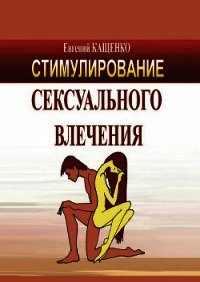 Евгений КАЩЕНКО
СТИМУЛИРОВАНИЕ
СЕКСУАЛЬНОГО
ВЛЕЧЕНИЯ